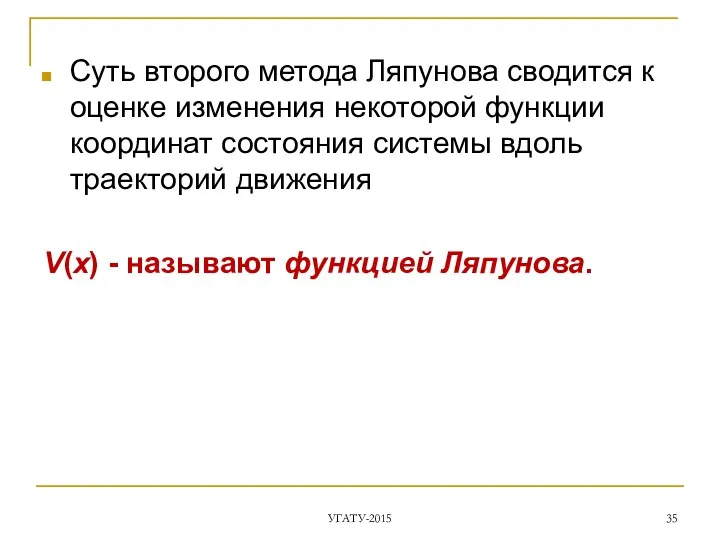 Суть второго метода Ляпунова сводится к оценке изменения некоторой функции координат состояния системы вдоль траекторий движения

$V(x)$ - называют функцией Ляпунова.

УГАТУ-2015

35